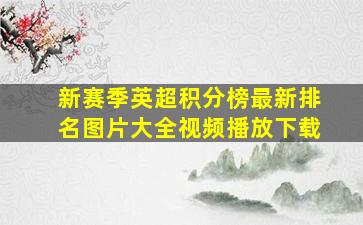 新赛季英超积分榜最新排名图片大全视频播放下载